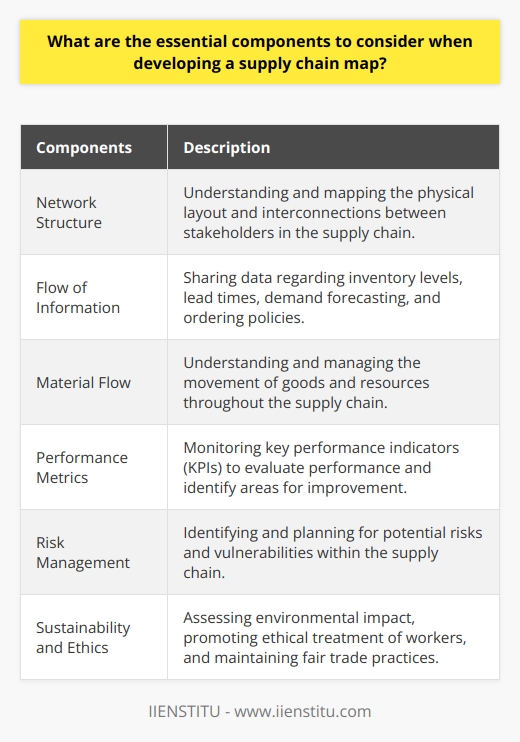 What are the essential components to consider when developing a supply chain map?

| Components | Description |
|---|---|
| Network Structure | Understanding and mapping the physical layout and interconnections between stakeholders in the supply chain. |
| Flow of Information | Sharing data regarding inventory levels, lead times, demand forecasting, and ordering policies. |
| Material Flow | Understanding and managing the movement of goods and resources throughout the supply chain. |
| Performance Metrics | Monitoring key performance indicators (KPIs) to evaluate performance and identify areas for improvement. |
| Risk Management | Identifying and planning for potential risks and vulnerabilities within the supply chain. |
| Sustainability and Ethics | Assessing environmental impact, promoting ethical treatment of workers, and maintaining fair trade practices. |

IIENSTITU - www.iienstitu.com